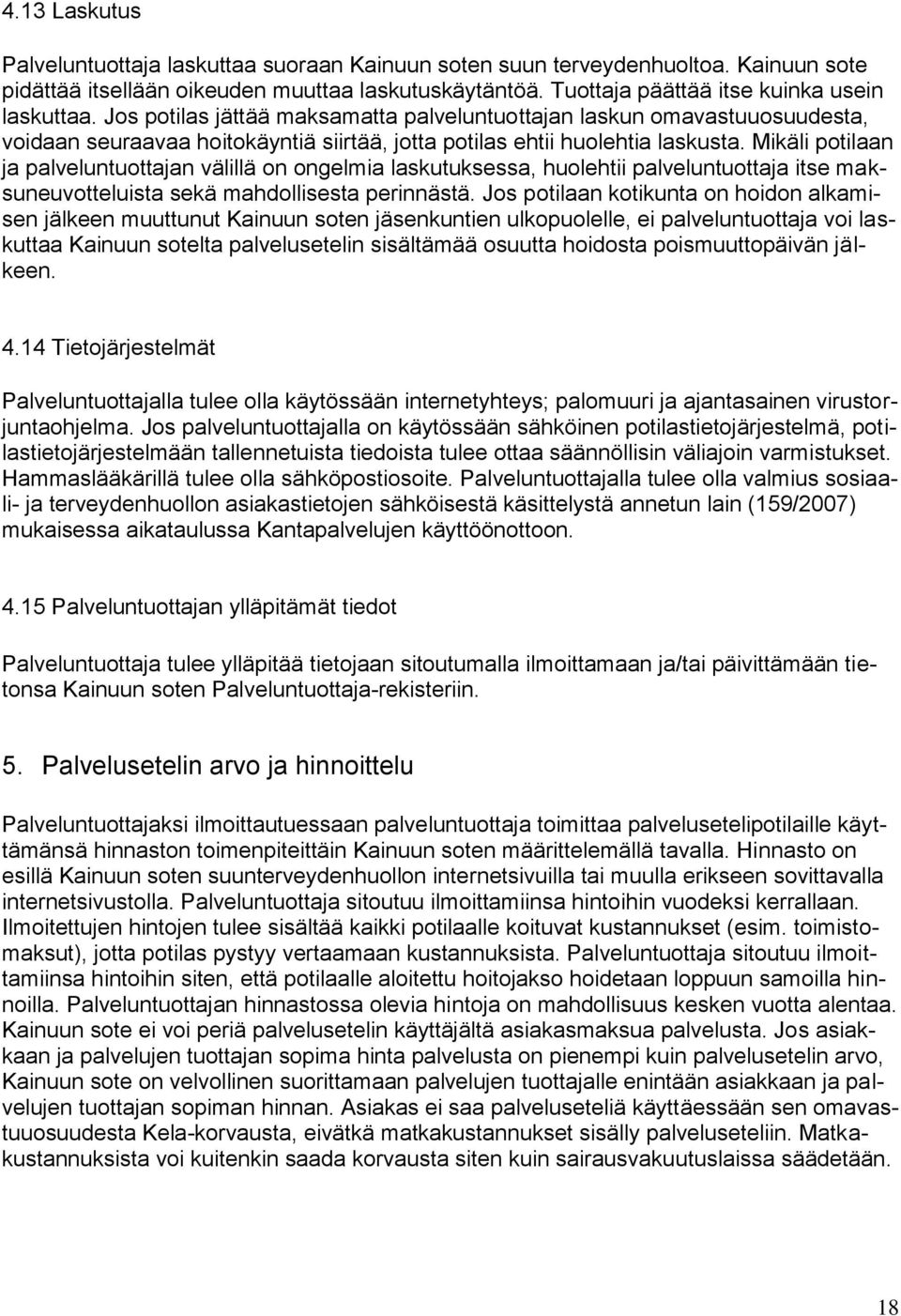 4.13 Laskutus

Palveluntuottaja laskuttaa suoraan Kainuun soten suun terveydenhuoltoa. Kainuun sote pidättää itsellään oikeuden muuttaa laskutuskäytäntöä. Tuottaja päättää itse kuinka usein laskuttaa. Jos potilas jättää maksamatta palveluntuottajan laskun omavastuuosuudesta, voidaan seuraavaa hoitokäyntiä siirtää, jotta potilas ehtii huolehtia laskusta. Mikäli potilaan ja palveluntuottajan välillä on ongelmia laskutuksessa, huolehtii palveluntuottaja itse maksuneuvotteluista sekä mahdollisesta perinnästä. Jos potilaan kotikunta on hoidon alkamisen jälkeen muuttunut Kainuun soten jäsenkuntien ulkopuolelle, ei palveluntuottaja voi laskuttaa Kainuun sotelta palvelusetelin sisältämää osuutta hoidosta poismuuttopäivän jälkeen.

4.14 Tietojärjestelmät

Palveluntuottajalla tulee olla käytössään internetyhteys; palomuuri ja ajantasainen virustorjuntaohjelma. Jos palveluntuottajalla on käytössään sähköinen potilastietojärjestelmä, potilastietojärjestelmään tallennetuista tiedoista tulee ottaa säännöllisin väliajoin varmistukset. Hammaslääkärillä tulee olla sähköpostiosoite. Palveluntuottajalla tulee olla valmius sosiaali- ja terveydenhuollon asiakastietojen sähköisestä käsittelystä annetun lain (159/2007) mukaisessa aikataulussa Kantapalvelujen käyttöönottoon.

4.15 Palveluntuottajan ylläpitämät tiedot

Palveluntuottaja tulee ylläpitää tietojaan sitoutumalla ilmoittamaan ja/tai päivittämään tietonsa Kainuun soten Palveluntuottaja-rekisteriin.

5. Palvelusetelin arvo ja hinnoittelu

Palveluntuottajaksi ilmoittautuessaan palveluntuottaja toimittaa palvelusetelipotilaille käyttämänsä hinnaston toimenpiteittäin Kainuun soten määrittelemällä tavalla. Hinnasto on esillä Kainuun soten suunterveydenhuollon internetsivuilla tai muulla erikseen sovittavalla internetsivustolla. Palveluntuottaja sitoutuu ilmoittamiinsa hintoihin vuodeksi kerrallaan. Ilmoitettujen hintojen tulee sisältää kaikki potilaalle koituvat kustannukset (esim. toimistomaksut), jotta potilas pystyy vertaamaan kustannuksista. Palveluntuottaja sitoutuu ilmoittamiinsa hintoihin siten, että potilaalle aloitettu hoitojakso hoidetaan loppuun samoilla hinnoilla. Palveluntuottajan hinnastossa olevia hintoja on mahdollisuus kesken vuotta alentaa. Kainuun sote ei voi periä palvelusetelin käyttäjältä asiakasmaksua palvelusta. Jos asiakkaan ja palvelujen tuottajan sopima hinta palvelusta on pienempi kuin palvelusetelin arvo, Kainuun sote on velvollinen suorittamaan palvelujen tuottajalle enintään asiakkaan ja palvelujen tuottajan sopiman hinnan. Asiakas ei saa palveluseteliä käyttäessään sen omavastuuosuudesta Kela-korvausta, eivätkä matkakustannukset sisälly palveluseteliin. Matkakustannuksista voi kuitenkin saada korvausta siten kuin sairausvakuutuslaissa säädetään.

18